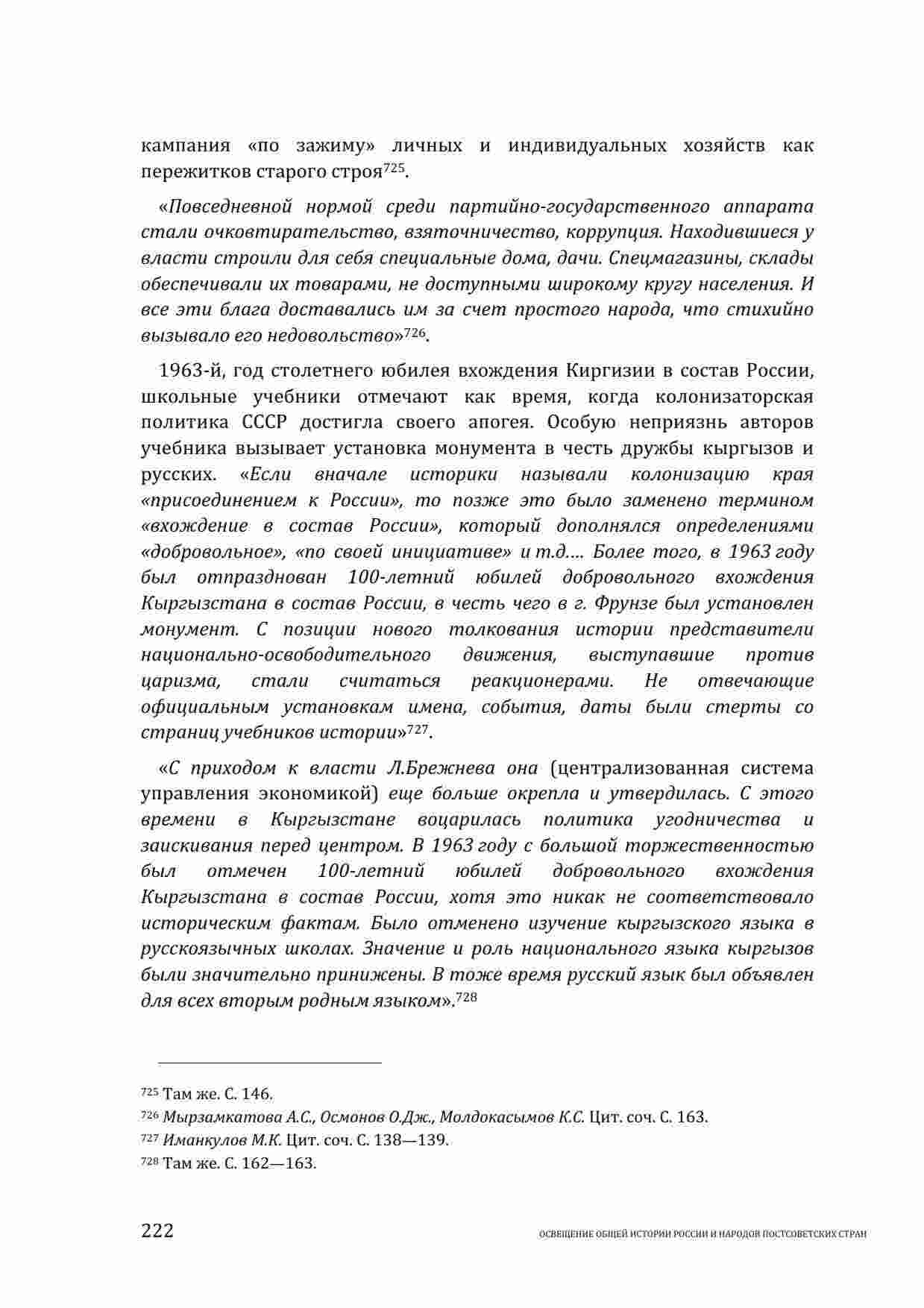 кампания «по зажиму» личных и индивидуальных хозяйств как пережитков старого строя$^{725}$.

«Повседневной нормой среди партийно-государственного аппарата стали очковтирательство, взяточничество, коррупция. Находившиеся у власти строили для себя специальные дома, дачи. Спецмагазины, склады обеспечивали их товарами, не доступными широкому кругу населения. И все эти блага доставались им за счет простого народа, что стихийно вызывало его недовольство»$^{726}$.

1963-й, год столетнего юбилея вхождения Киргизии в состав России, школьные учебники отмечают как время, когда колонизаторская политика СССР достигла своего апогея. Особую неприязнь авторов учебника вызывает установка монумента в честь дружбы кыргызов и русских. «Если вначале историки называли колонизацию края «присоединением к России», то позже это было заменено термином «вхождение в состав России», который дополнялся определениями «добровольное», «по своей инициативе» и т.д.... Более того, в 1963 году был отпразднован 100-летний юбилей добровольного вхождения Кыргызстана в состав России, в честь чего в г. Фрунзе был установлен монумент. С позиции нового толкования истории представители национально-освободительного движения, выступавшие против царизма, стали считаться реакционерами. Не отвечающие официальным установкам имена, события, даты были стерты со страниц учебников истории»$^{727}$.

«С приходом к власти Л.Брежнева она (централизованная система управления экономикой) еще больше окрепла и утвердилась. С этого времени в Кыргызстане воцарилась политика угодничества и заискивания перед центром. В 1963 году с большой торжественностью был отмечен 100-летний юбилей добровольного вхождения Кыргызстана в состав России, хотя это никак не соответствовало историческим фактам. Было отменено изучение кыргызского языка в русскоязычных школах. Значение и роль национального языка кыргызов были значительно принижены. В тоже время русский язык был объявлен для всех вторым родным языком».$^{728}$

$^{725}$ Там же. С. 146.
$^{726}$ Мырзамкатова А.С., Осмонов О.Дж., Молдокасымов К.С. Цит. соч. С. 163.
$^{727}$ Иманкулов М.К. Цит. соч. С. 138—139.
$^{728}$ Там же. С. 162—163.

222 ОСВЕЩЕНИЕ ОБЩЕЙ ИСТОРИИ РОССИИ И НАРОДОВ ПОСТСОВЕТСКИХ СТРАН